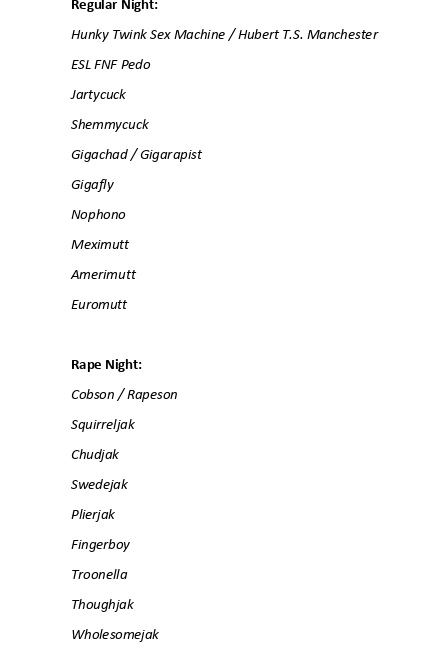 Regular Night:

Hunky Twink Sex Machine / Hubert T.S. Manchester

ESL FNF Pedo

Jartycuck

Shemmycuck

Gigachad / Gigarapist

Gigafly

Nophono

Meximutt

Amerimutt

Euromutt

Rape Night:

Cobson / Rapeson

Squirreljak

Chudjak

Swedejak

Plierjak

Fingerboy

Troonella

Thoughjak

Wholesomejak